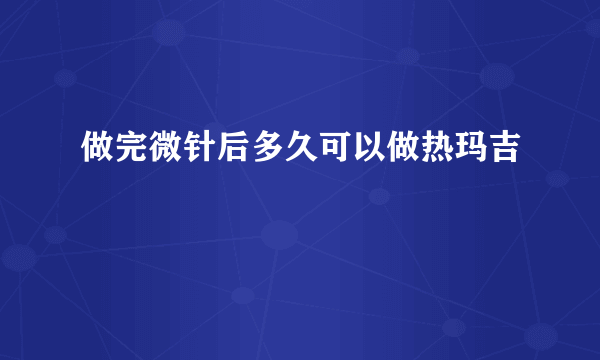 做完微针后多久可以做热玛吉